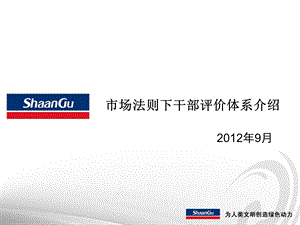 ShaanGu

市场法则下干部评价体系介绍

2012年9月

ShaanGu

为人类文明创造绿色动力